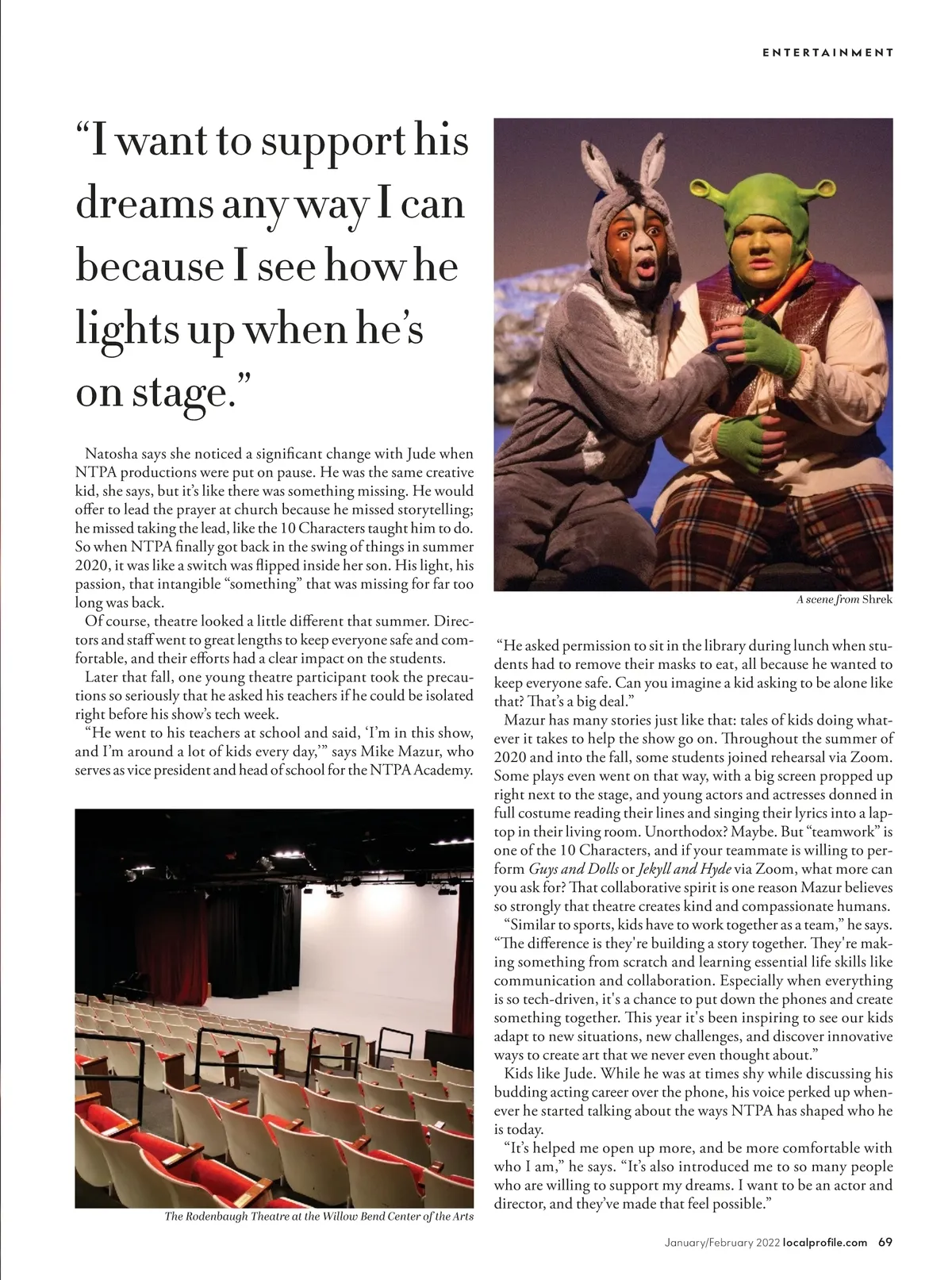 ENTERTAINMENT

"I want to support his dreams any way I can because I see how he lights up when he's on stage."

Natosha says she noticed a significant change with Jude when NTPA productions were put on pause. He was the same creative kid, she says, but it's like there was something missing. He would offer to lead the prayer at church because he missed storytelling; he missed taking the lead, like the 10 Characters taught him to do. So when NTPA finally got back in the swing of things in summer 2020, it was like a switch was flipped inside her son. His light, his passion, that intangible "something" that was missing for far too long was back.

Of course, theatre looked a little different that summer. Directors and staff went to great lengths to keep everyone safe and comfortable, and their efforts had a clear impact on the students.

Later that fall, one young theatre participant took the precautions so seriously that he asked his teachers if he could be isolated right before his show's tech week.

"He went to his teachers at school and said, 'I'm in this show, and I'm around a lot of kids every day,'" says Mike Mazur, who serves as vice president and head of school for the NTPA Academy.

The Rodenbaugh Theatre at the Willow Bend Center of the Arts

A scene from Shrek

"He asked permission to sit in the library during lunch when students had to remove their masks to eat, all because he wanted to keep everyone safe. Can you imagine a kid asking to be alone like that? That's a big deal."

Mazur has many stories just like that: tales of kids doing whatever it takes to help the show go on. Throughout the summer of 2020 and into the fall, some students joined rehearsal via Zoom. Some plays even went on that way, with a big screen propped up right next to the stage, and young actors and actresses donned in full costume reading their lines and singing their lyrics into a laptop in their living room. Unorthodox? Maybe. But "teamwork" is one of the 10 Characters, and if your teammate is willing to perform Guys and Dolls or Jekyll and Hyde via Zoom, what more can you ask for? That collaborative spirit is one reason Mazur believes so strongly that theatre creates kind and compassionate humans.

"Similar to sports, kids have to work together as a team," he says. "The difference is they're building a story together. They're making something from scratch and learning essential life skills like communication and collaboration. Especially when everything is so tech-driven, it's a chance to put down the phones and create something together. This year it's been inspiring to see our kids adapt to new situations, new challenges, and discover innovative ways to create art that we never even thought about."

Kids like Jude. While he was at times shy while discussing his budding acting career over the phone, his voice perked up whenever he started talking about the ways NTPA has shaped who he is today.

"It's helped me open up more, and be more comfortable with who I am," he says. "It's also introduced me to so many people who are willing to support my dreams. I want to be an actor and director, and they've made that feel possible."

January/February 2022 localprofile.com 69